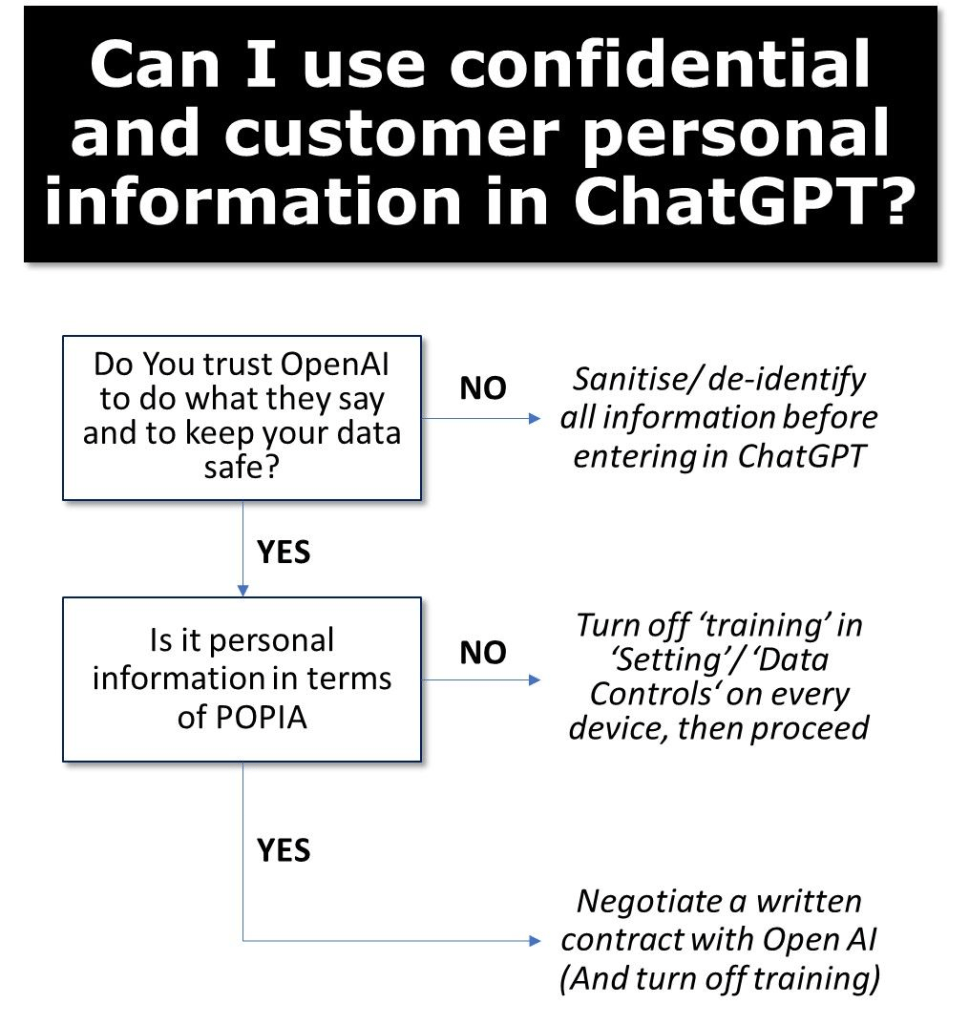 Can I use confidential and customer personal information in ChatGPT?

Do You trust OpenAI to do what they say and to keep your data safe?

NO

Sanitise/ de-identify all information before entering in ChatGPT

YES

Is it personal information in terms of POPIA

NO

Turn off 'training' in 'Setting'/ 'Data Controls' on every device, then proceed

YES

Negotiate a written contract with Open AI (And turn off training)